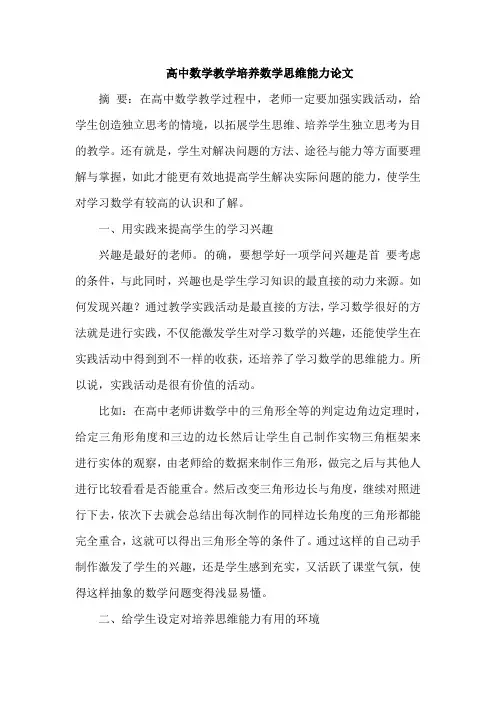 高中数学教学培养数学思维能力论文

摘 要：在高中数学教学过程中，老师一定要加强实践活动，给学生创造独立思考的情境，以拓展学生思维、培养学生独立思考为目的教学。还有就是，学生对解决问题的方法、途径与能力等方面要理解与掌握，如此才能更有效地提高学生解决实际问题的能力，使学生对学习数学有较高的认识和了解。

一、用实践来提高学生的学习兴趣

兴趣是最好的老师。的确，要想学好一项学问兴趣是首 要考虑的条件，与此同时，兴趣也是学生学习知识的最直接的动力来源。如何发现兴趣？通过教学实践活动是最直接的方法，学习数学很好的方法就是进行实践，不仅能激发学生对学习数学的兴趣，还能使学生在实践活动中得到到不一样的收获，还培养了学习数学的思维能力。所以说，实践活动是很有价值的活动。

比如：在高中老师讲数学中的三角形全等的判定边角边定理时，给定三角形角度和三边的边长然后让学生自己制作实物三角框架来进行实体的观察，由老师给的数据来制作三角形，做完之后与其他人进行比较看看是否能重合。然后改变三角形边长与角度，继续对照进行下去，依次下去就会总结出每次制作的同样边长角度的三角形都能完全重合，这就可以得出三角形全等的条件了。通过这样的自己动手制作激发了学生的兴趣，还是学生感到充实，又活跃了课堂气氛，使得这样抽象的数学问题变得浅显易懂。

二、给学生设定对培养思维能力有用的环境